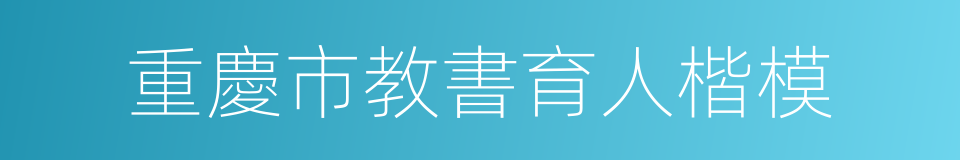 重慶市教書育人楷模